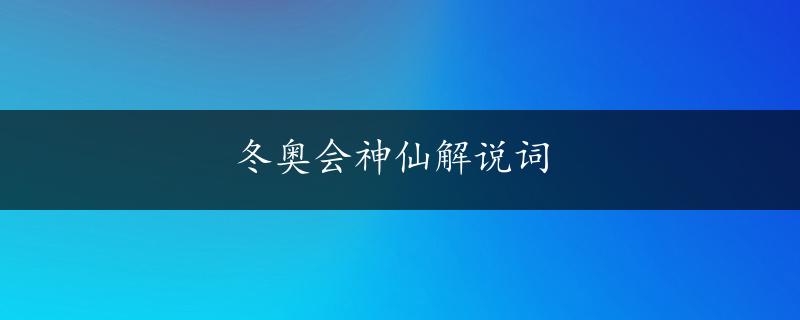 冬奥会神仙解说词